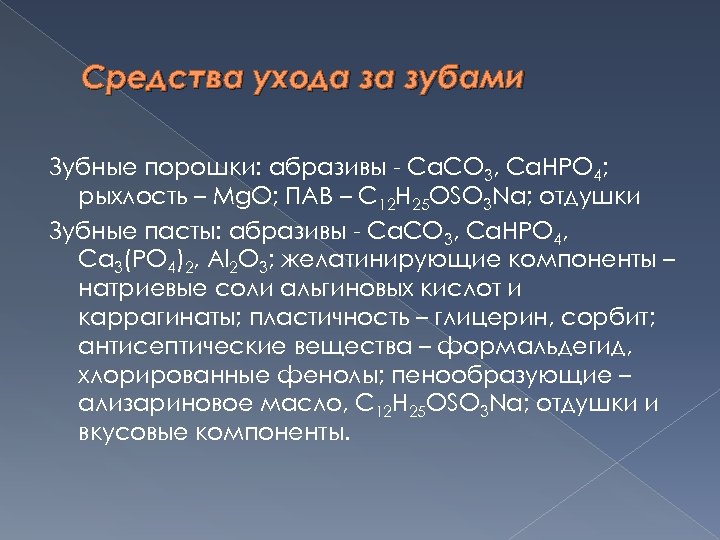 Средства ухода за зубами

Зубные порошки: абразивы - $CaCO_3$, $CaHPO_4$; рыхлость – $MgO$; ПАВ – $C_{12}H_{25}OSO_3Na$; отдушки

Зубные пасты: абразивы - $CaCO_3$, $CaHPO_4$, $Ca_3(PO_4)_2$, $Al_2O_3$; желатинирующие компоненты – натриевые соли альгиновых кислот и каррагинаты; пластичность – глицерин, сорбит; антисептические вещества – формальдегид, хлорированные фенолы; пенообразующие – ализариновое масло, $C_{12}H_{25}OSO_3Na$; отдушки и вкусовые компоненты.